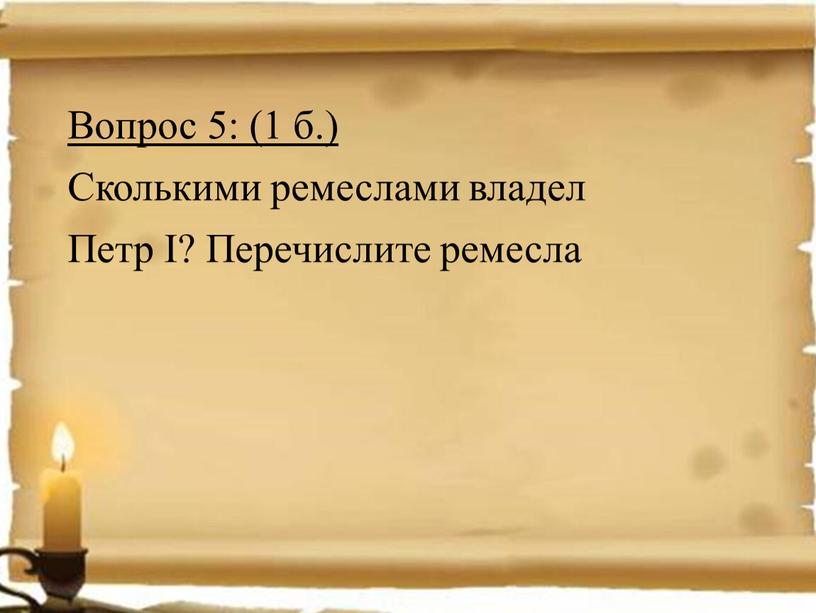 Вопрос 5: (1 б.)

Сколькими ремеслами владел Петр I? Перечислите ремесла